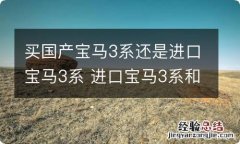 买国产宝马3系还是进口宝马3系 进口宝马3系和

经验总结
jingyanzongjie.com